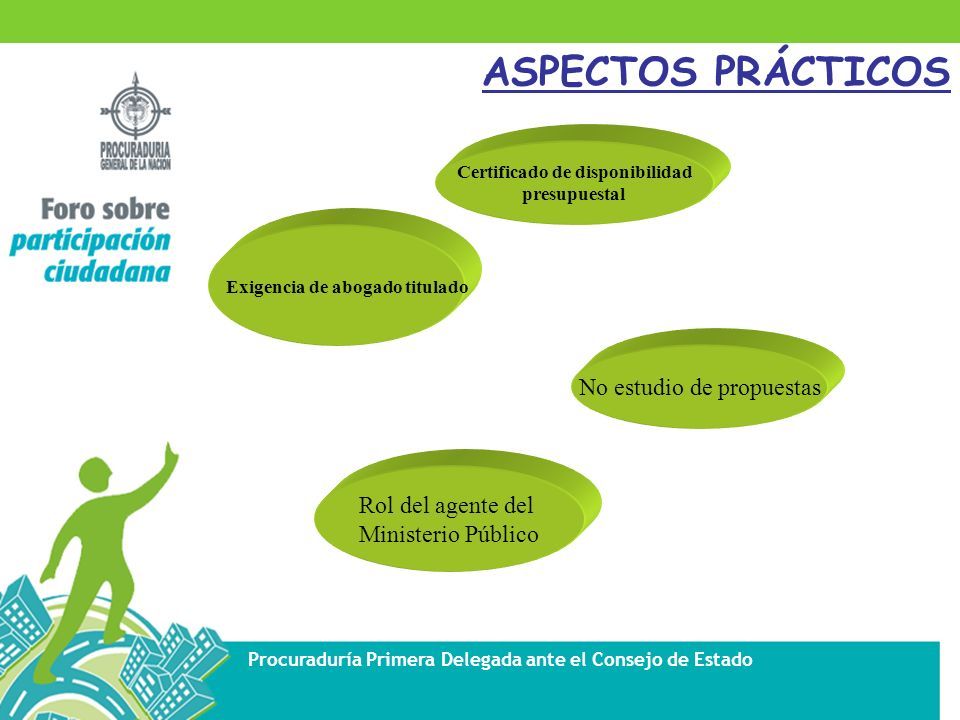 ASPECTOS PRÁCTICOS

PROCURADURIA GENERAL DE LA NACION

Foro sobre participación ciudadana

Certificado de disponibilidad presupuestal

Exigencia de abogado titulado

No estudio de propuestas

Rol del agente del Ministerio Público

Procuraduría Primera Delegada ante el Consejo de Estado